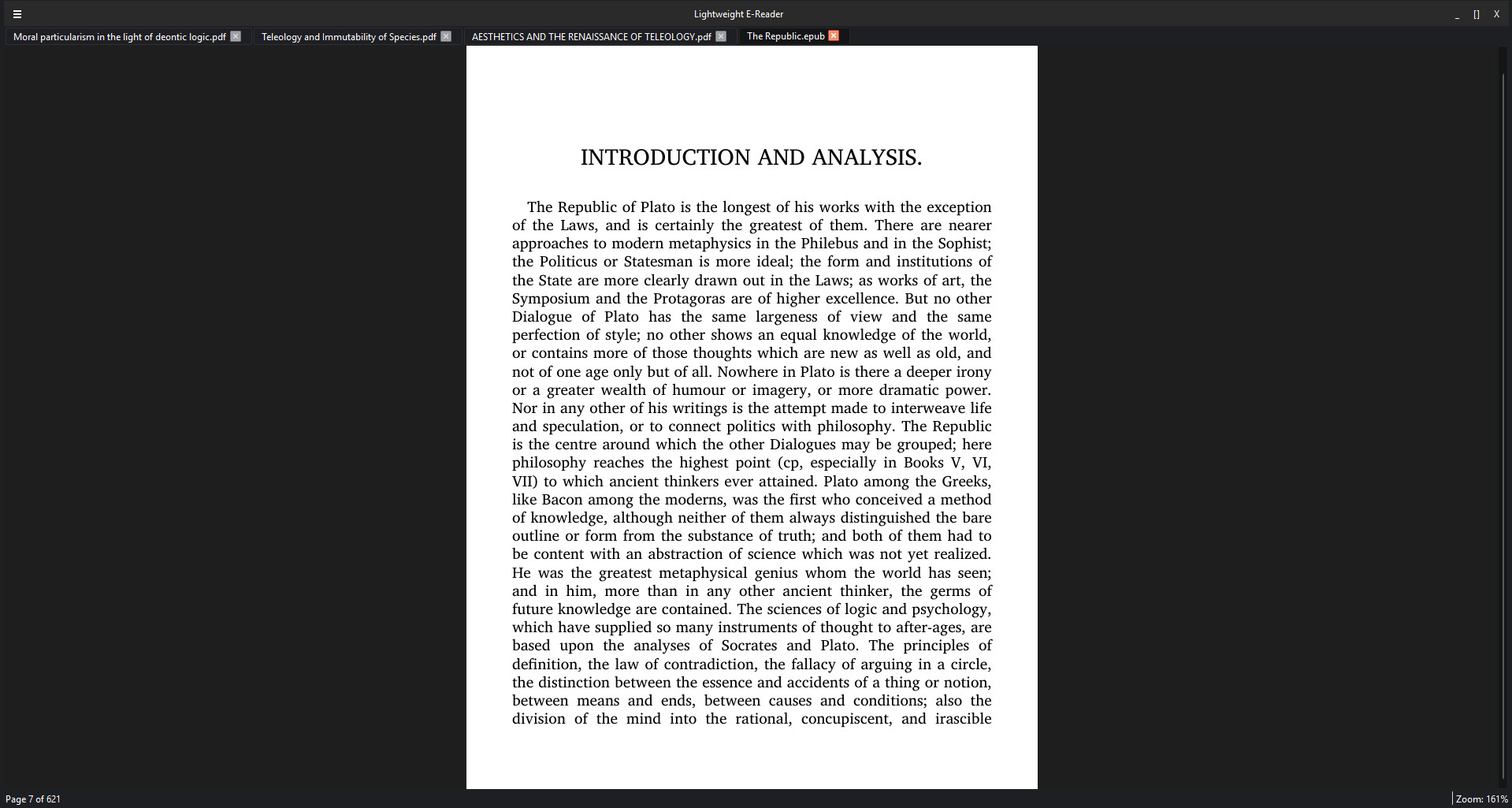 Lightweight E-Reader

_ [] X

Moral particularism in the light of deontic logic.pdf

Teleology and Immutability of Species.pdf

AESTHETICS AND THE RENAISSANCE OF TELEOLOGY.pdf

The Republic.epub

INTRODUCTION AND ANALYSIS.

The Republic of Plato is the longest of his works with the exception of the Laws, and is certainly the greatest of them. There are nearer approaches to modern metaphysics in the Philebus and in the Sophist; the Politicus or Statesman is more ideal; the form and institutions of the State are more clearly drawn out in the Laws; as works of art, the Symposium and the Protagoras are of higher excellence. But no other Dialogue of Plato has the same largeness of view and the same perfection of style; no other shows an equal knowledge of the world, or contains more of those thoughts which are new as well as old, and not of one age only but of all. Nowhere in Plato is there a deeper irony or a greater wealth of humour or imagery, or more dramatic power. Nor in any other of his writings is the attempt made to interweave life and speculation, or to connect politics with philosophy. The Republic is the centre around which the other Dialogues may be grouped; here philosophy reaches the highest point (cp, especially in Books V, VI, VII) to which ancient thinkers ever attained. Plato among the Greeks, like Bacon among the moderns, was the first who conceived a method of knowledge, although neither of them always distinguished the bare outline or form from the substance of truth; and both of them had to be content with an abstraction of science which was not yet realized. He was the greatest metaphysical genius whom the world has seen; and in him, more than in any other ancient thinker, the germs of future knowledge are contained. The sciences of logic and psychology, which have supplied so many instruments of thought to after-ages, are based upon the analyses of Socrates and Plato. The principles of definition, the law of contradiction, the fallacy of arguing in a circle, the distinction between the essence and accidents of a thing or notion, between means and ends, between causes and conditions; also the division of the mind into the rational, concupiscent, and irascible

Page 7 of 621

Zoom: 161%